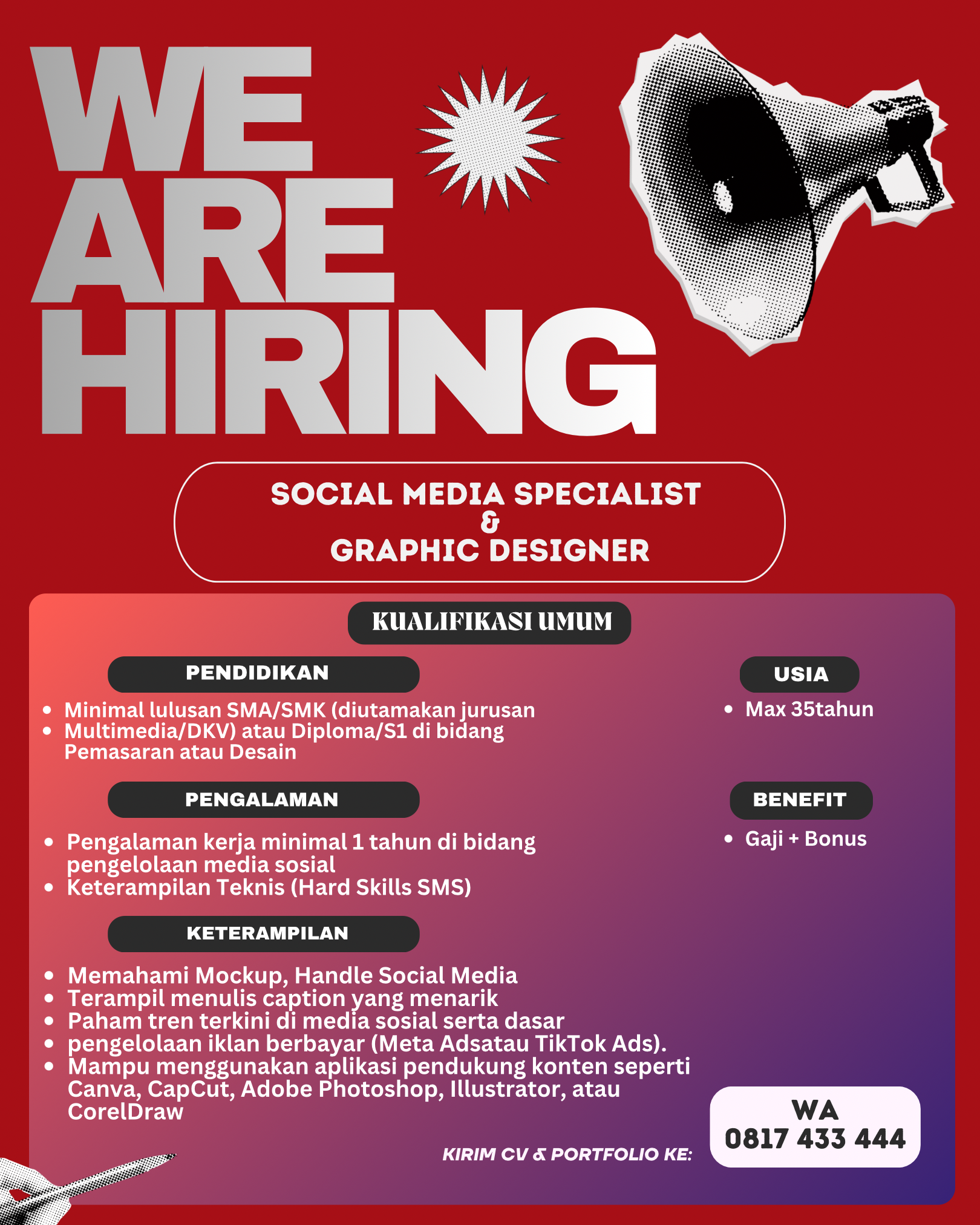 WE
ARE
HIRING

SOCIAL MEDIA SPECIALIST
&
GRAPHIC DESIGNER

KUALIFIKASI UMUM

PENDIDIKAN

• Minimal lulusan SMA/SMK (diutamakan jurusan
• Multimedia/DKV) atau Diploma/S1 di bidang Pemasaran atau Desain

PENGALAMAN

• Pengalaman kerja minimal 1 tahun di bidang pengelolaan media sosial
• Keterampilan Teknis (Hard Skills SMS)

KETERAMPILAN

• Memahami Mockup, Handle Social Media
• Terampil menulis caption yang menarik
• Paham tren terkini di media sosial serta dasar
• pengelolaan iklan berbayar (Meta Adsatau TikTok Ads).
• Mampu menggunakan aplikasi pendukung konten seperti Canva, CapCut, Adobe Photoshop, Illustrator, atau CorelDraw

USIA

• Max 35tahun

BENEFIT

• Gaji + Bonus

KIRIM CV & PORTFOLIO KE:

WA
0817 433 444